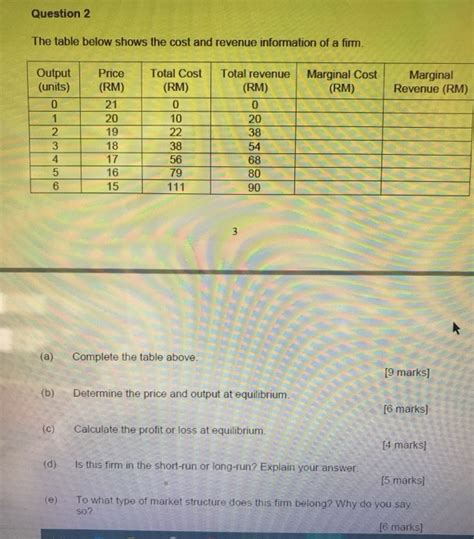 Question 2

The table below shows the cost and revenue information of a firm.

| Output (units) | Price (RM) | Total Cost (RM) | Total revenue (RM) | Marginal Cost (RM) | Marginal Revenue (RM) |
|---|---|---|---|---|---|
| 0 | 21 | 0 | 0 | | |
| 1 | 20 | 10 | 20 | | |
| 2 | 19 | 22 | 38 | | |
| 3 | 18 | 38 | 54 | | |
| 4 | 17 | 56 | 68 | | |
| 5 | 16 | 79 | 80 | | |
| 6 | 15 | 111 | 90 | | |

3

(a) Complete the table above.
[9 marks]

(b) Determine the price and output at equilibrium.
[6 marks]

(c) Calculate the profit or loss at equilibrium.
[4 marks]

(d) Is this firm in the short-run or long-run? Explain your answer.
[5 marks]

(e) To what type of market structure does this firm belong? Why do you say so?
[6 marks]